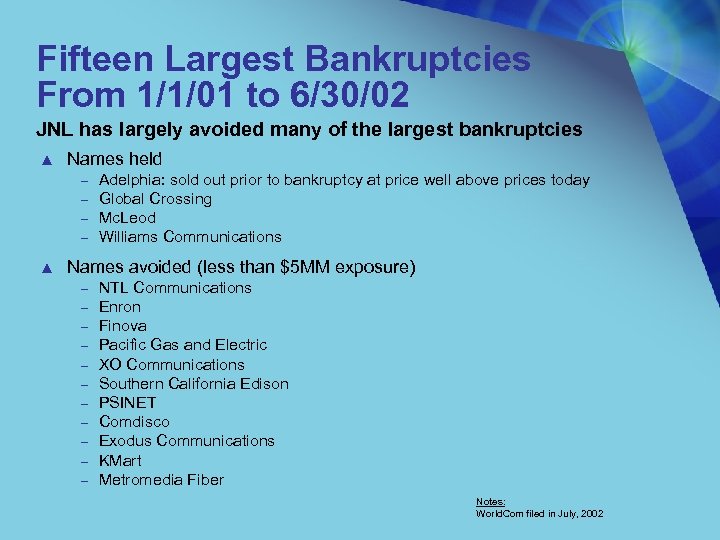 Fifteen Largest Bankruptcies From 1/1/01 to 6/30/02

JNL has largely avoided many of the largest bankruptcies

▲ Names held
– Adelphia: sold out prior to bankruptcy at price well above prices today
– Global Crossing
– McLeod
– Williams Communications

▲ Names avoided (less than \$5MM exposure)
– NTL Communications
– Enron
– Finova
– Pacific Gas and Electric
– XO Communications
– Southern California Edison
– PSINET
– Comdisco
– Exodus Communications
– KMart
– Metromedia Fiber

Notes:
WorldCom filed in July, 2002